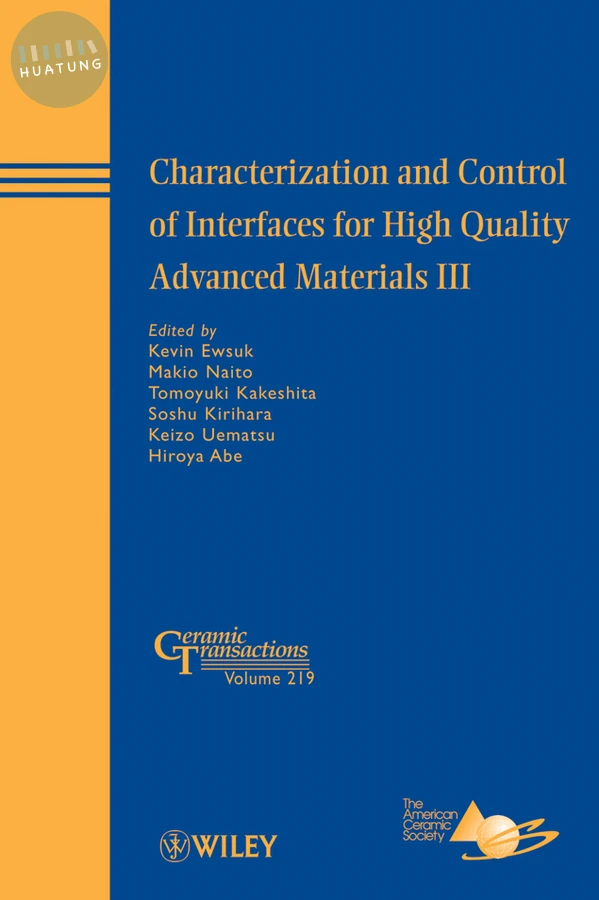 HUATUNG

Characterization and Control of Interfaces for High Quality Advanced Materials III

Edited by
Kevin Ewsuk
Makio Naito
Tomoyuki Kakeshita
Soshu Kirihara
Keizo Uematsu
Hiroya Abe

Ceramic Transactions
Volume 219

WILEY

The American Ceramic Society